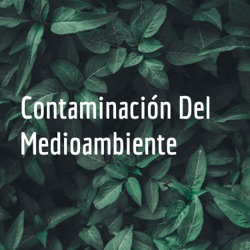 Contaminación Del Medioambiente